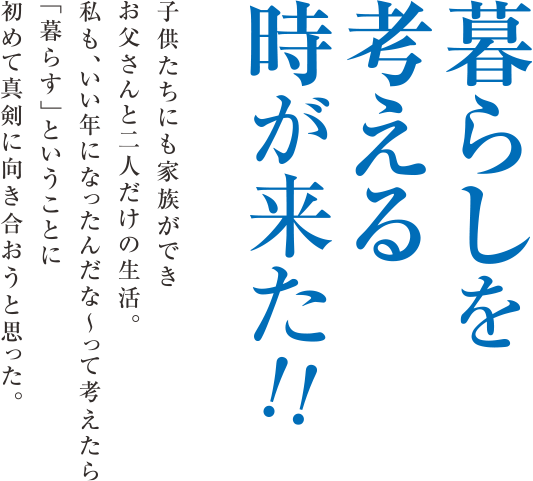 暮らしを
考える
時が来た!!

子供たちにも家族ができ
お父さんと二人だけの生活。
私も、いい年になったんだな~って考えたら
「暮らす」ということに
初めて真剣に向き合おうと思った。